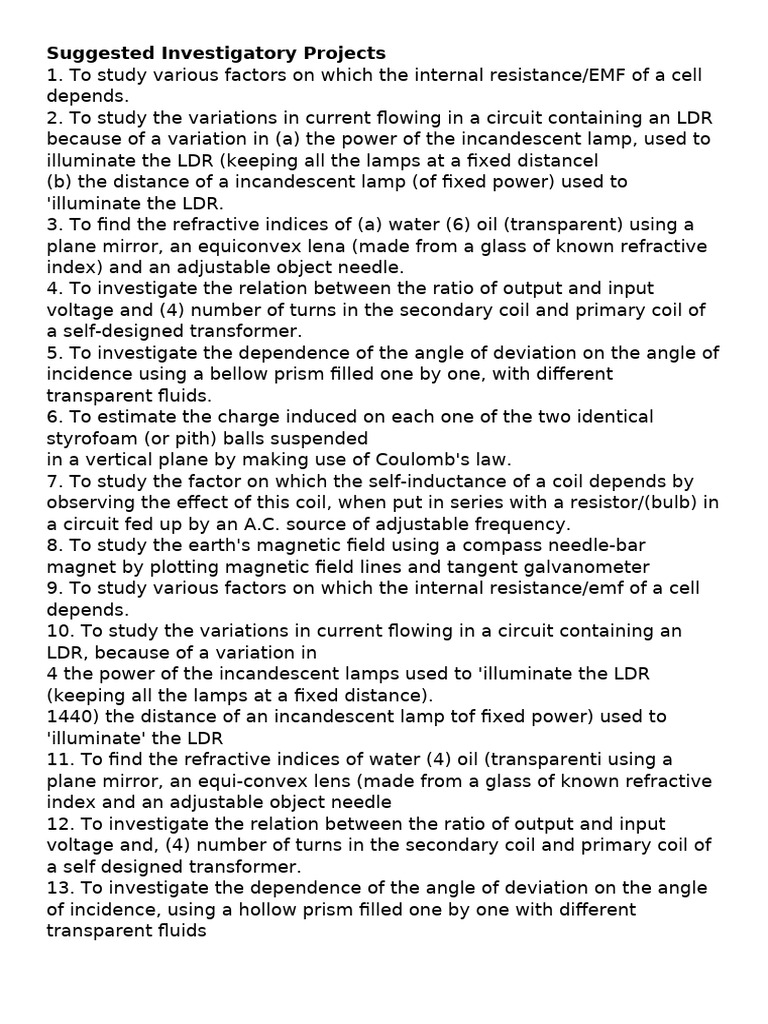 Suggested Investigatory Projects
1. To study various factors on which the internal resistance/EMF of a cell depends.
2. To study the variations in current flowing in a circuit containing an LDR because of a variation in (a) the power of the incandescent lamp, used to illuminate the LDR (keeping all the lamps at a fixed distancel
(b) the distance of a incandescent lamp (of fixed power) used to 'illuminate the LDR.
3. To find the refractive indices of (a) water (6) oil (transparent) using a plane mirror, an equiconvex lena (made from a glass of known refractive index) and an adjustable object needle.
4. To investigate the relation between the ratio of output and input voltage and (4) number of turns in the secondary coil and primary coil of a self-designed transformer.
5. To investigate the dependence of the angle of deviation on the angle of incidence using a bellow prism filled one by one, with different transparent fluids.
6. To estimate the charge induced on each one of the two identical styrofoam (or pith) balls suspended
in a vertical plane by making use of Coulomb's law.
7. To study the factor on which the self-inductance of a coil depends by observing the effect of this coil, when put in series with a resistor/(bulb) in a circuit fed up by an A.C. source of adjustable frequency.
8. To study the earth's magnetic field using a compass needle-bar magnet by plotting magnetic field lines and tangent galvanometer
9. To study various factors on which the internal resistance/emf of a cell depends.
10. To study the variations in current flowing in a circuit containing an LDR, because of a variation in
4 the power of the incandescent lamps used to 'illuminate the LDR (keeping all the lamps at a fixed distance).
1440) the distance of an incandescent lamp tof fixed power) used to 'illuminate' the LDR
11. To find the refractive indices of water (4) oil (transparenti using a plane mirror, an equi-convex lens (made from a glass of known refractive index and an adjustable object needle
12. To investigate the relation between the ratio of output and input voltage and, (4) number of turns in the secondary coil and primary coil of a self designed transformer.
13. To investigate the dependence of the angle of deviation on the angle of incidence, using a hollow prism filled one by one with different transparent fluids